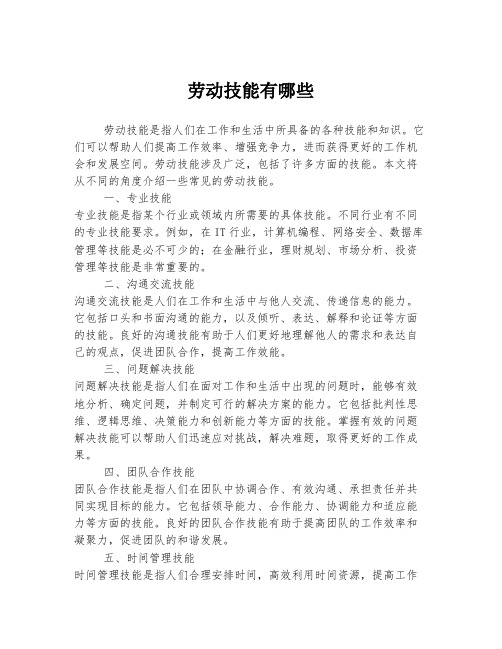 劳动技能有哪些

劳动技能是指人们在工作和生活中所具备的各种技能和知识。它们可以帮助人们提高工作效率、增强竞争力，进而获得更好的工作机会和发展空间。劳动技能涉及广泛，包括了许多方面的技能。本文将从不同的角度介绍一些常见的劳动技能。

一、专业技能

专业技能是指某个行业或领域内所需要的具体技能。不同行业有不同的专业技能要求。例如，在IT行业，计算机编程、网络安全、数据库管理等技能是必不可少的；在金融行业，理财规划、市场分析、投资管理等技能是非常重要的。

二、沟通交流技能

沟通交流技能是人们在工作和生活中与他人交流、传递信息的能力。它包括口头和书面沟通的能力，以及倾听、表达、解释和论证等方面的技能。良好的沟通技能有助于人们更好地理解他人的需求和表达自己的观点，促进团队合作，提高工作效能。

三、问题解决技能

问题解决技能是指人们在面对工作和生活中出现的问题时，能够有效地分析、确定问题，并制定可行的解决方案的能力。它包括批判性思维、逻辑思维、决策能力和创新能力等方面的技能。掌握有效的问题解决技能可以帮助人们迅速应对挑战，解决难题，取得更好的工作成果。

四、团队合作技能

团队合作技能是指人们在团队中协调合作、有效沟通、承担责任并共同实现目标的能力。它包括领导能力、合作能力、协调能力和适应能力等方面的技能。良好的团队合作技能有助于提高团队的工作效率和凝聚力，促进团队的和谐发展。

五、时间管理技能

时间管理技能是指人们合理安排时间，高效利用时间资源，提高工作